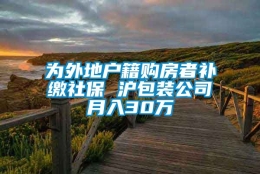 为外地户籍购房者补缴社保 沪包装公司月入30万